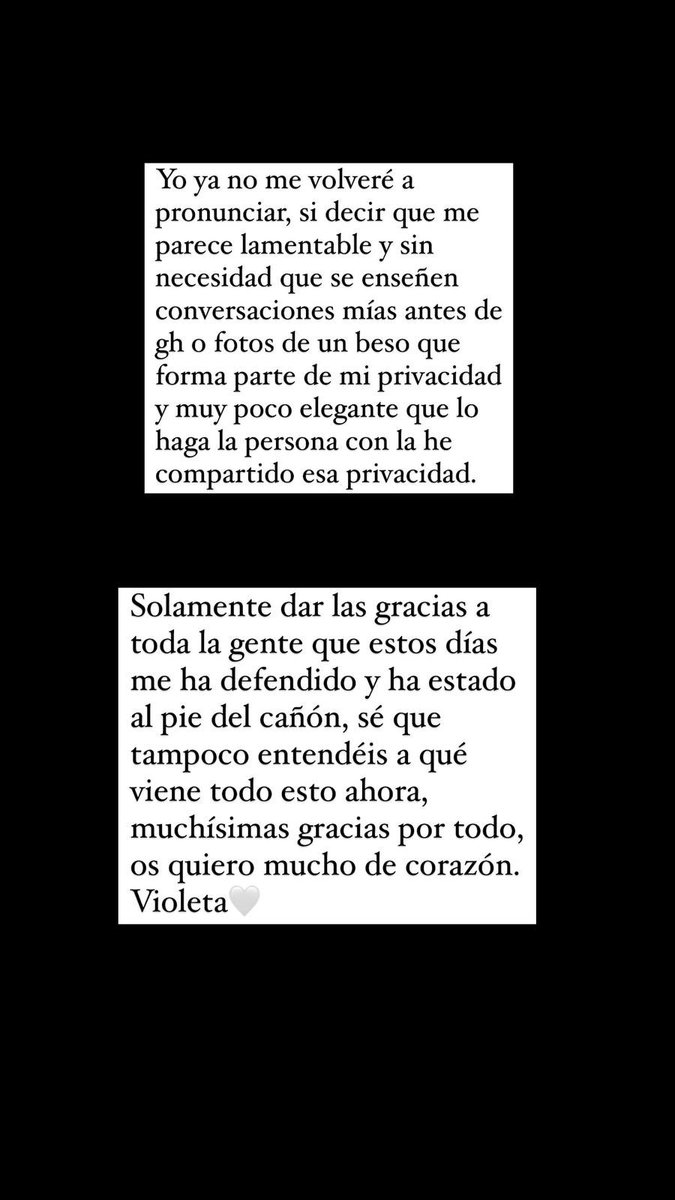 Yo ya no me volveré a pronunciar, si decir que me parece lamentable y sin necesidad que se enseñen conversaciones mías antes de gh o fotos de un beso que forma parte de mi privacidad y muy poco elegante que lo haga la persona con la he compartido esa privacidad.

Solamente dar las gracias a toda la gente que estos días me ha defendido y ha estado al pie del cañón, sé que tampoco entendéis a qué viene todo esto ahora, muchísimas gracias por todo, os quiero mucho de corazón. Violeta🤍